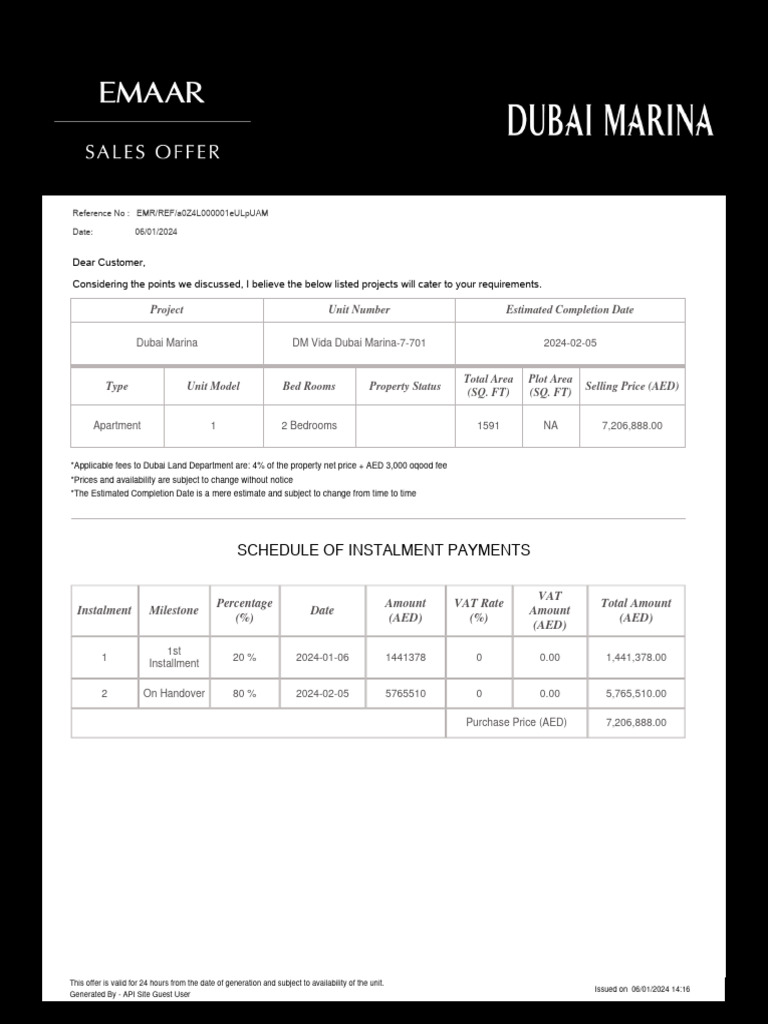 EMAAR

SALES OFFER

DUBAI MARINA

Reference No : EMR/REF/a0Z4L000001eULpUAM

Date: 06/01/2024

Dear Customer,

Considering the points we discussed, I believe the below listed projects will cater to your requirements.

| Project | Unit Number | Estimated Completion Date |
|---|---|---|
| Dubai Marina | DM Vida Dubai Marina-7-701 | 2024-02-05 |

| Type | Unit Model | Bed Rooms | Property Status | Total Area (SQ. FT) | Plot Area (SQ. FT) | Selling Price (AED) |
|---|---|---|---|---|---|---|
| Apartment | 1 | 2 Bedrooms | | 1591 | NA | 7,206,888.00 |

*Applicable fees to Dubai Land Department are: 4% of the property net price + AED 3,000 oqood fee
*Prices and availability are subject to change without notice
*The Estimated Completion Date is a mere estimate and subject to change from time to time

SCHEDULE OF INSTALMENT PAYMENTS

| Instalment | Milestone | Percentage (%) | Date | Amount (AED) | VAT Rate (%) | VAT Amount (AED) | Total Amount (AED) |
|---|---|---|---|---|---|---|---|
| 1 | 1st Installment | 20 % | 2024-01-06 | 1441378 | 0 | 0.00 | 1,441,378.00 |
| 2 | On Handover | 80 % | 2024-02-05 | 5765510 | 0 | 0.00 | 5,765,510.00 |
| | | | | | Purchase Price (AED) | | 7,206,888.00 |

This offer is valid for 24 hours from the date of generation and subject to availability of the unit.
Generated By - API Site Guest User

Issued on 06/01/2024 14:16